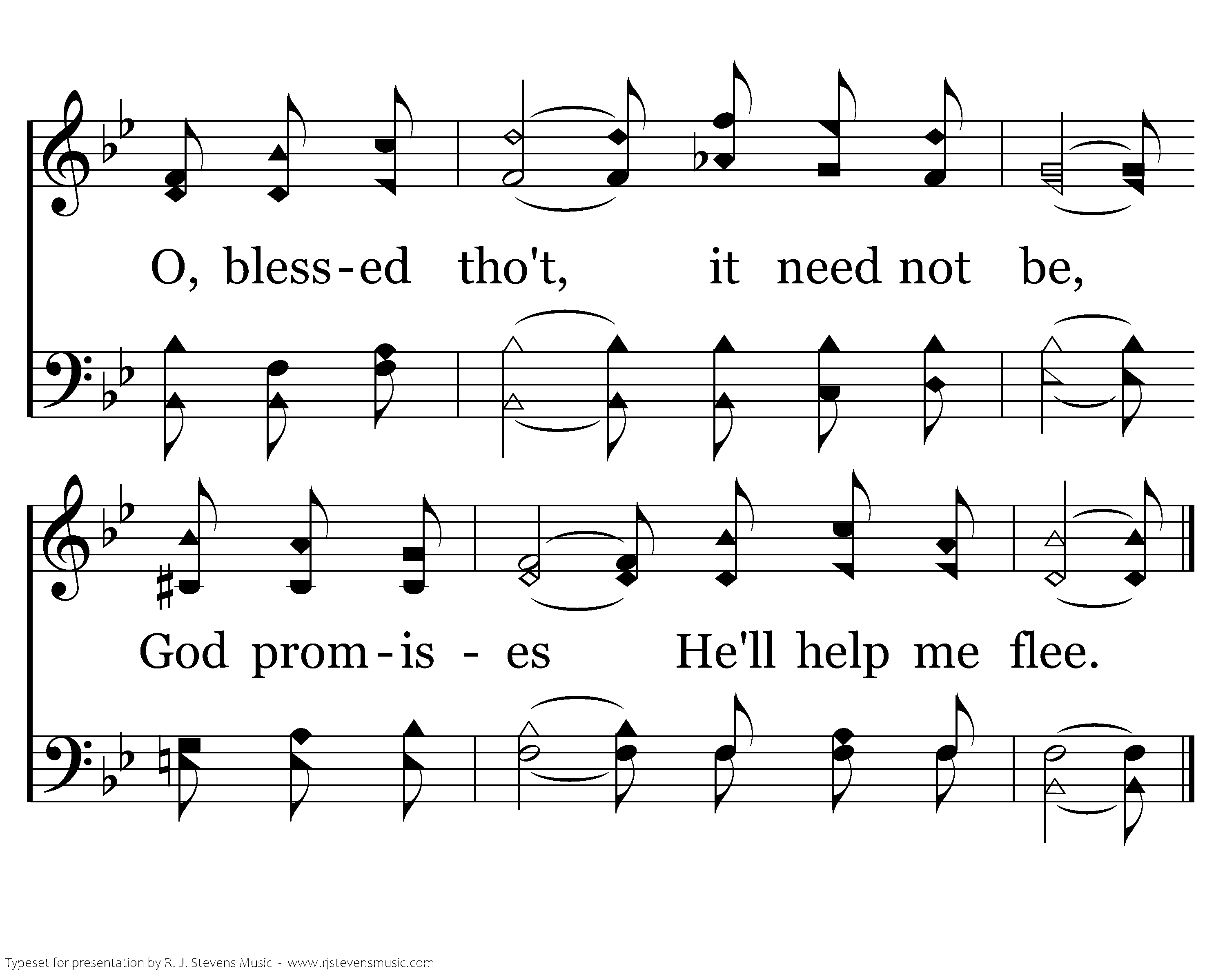 O, bless-ed tho't, it need not be,

God prom-is - es He'll help me flee.

Typeset for presentation by R. J. Stevens Music - www.rjstevensmusic.com